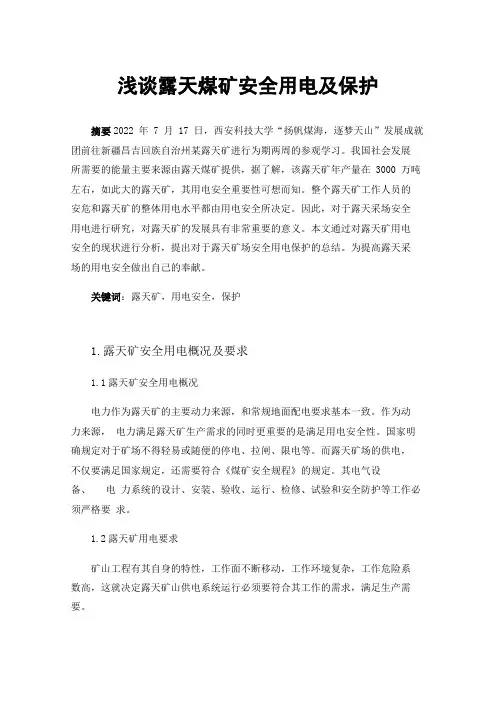 浅谈露天煤矿安全用电及保护

摘要 2022 年 7 月 17 日，西安科技大学“扬帆煤海，逐梦天山”发展成就团前往新疆昌吉回族自治州某露天矿进行为期两周的参观学习。我国社会发展所需要的能量主要来源由露天煤矿提供，据了解，该露天矿年产量在 3000 万吨左右，如此大的露天矿，其用电安全重要性可想而知。整个露天矿工作人员的安危和露天矿的整体用电水平都由用电安全所决定。因此，对于露天采场安全用电进行研究，对露天矿的发展具有非常重要的意义。本文通过对露天矿用电安全的现状进行分析，提出对于露天矿场安全用电保护的总结。为提高露天采场的用电安全做出自己的奉献。

关键词：露天矿，用电安全，保护

1.露天矿安全用电概况及要求

1.1 露天矿安全用电概况

电力作为露天矿的主要动力来源，和常规地面配电要求基本一致。作为动力来源， 电力满足露天矿生产需求的同时更重要的是满足用电安全性。国家明确规定对于矿场不得轻易或随便的停电、拉闸、限电等。而露天矿场的供电，不仅要满足国家规定，还需要符合《煤矿安全规程》的规定。其电气设备、 电 力系统的设计、安装、验收、运行、检修、试验和安全防护等工作必须严格要 求。

1.2 露天矿用电要求

矿山工程有其自身的特性，工作面不断移动，工作环境复杂，工作危险系数高，这就决定露天矿山供电系统运行必须要符合其工作的需求，满足生产需要。